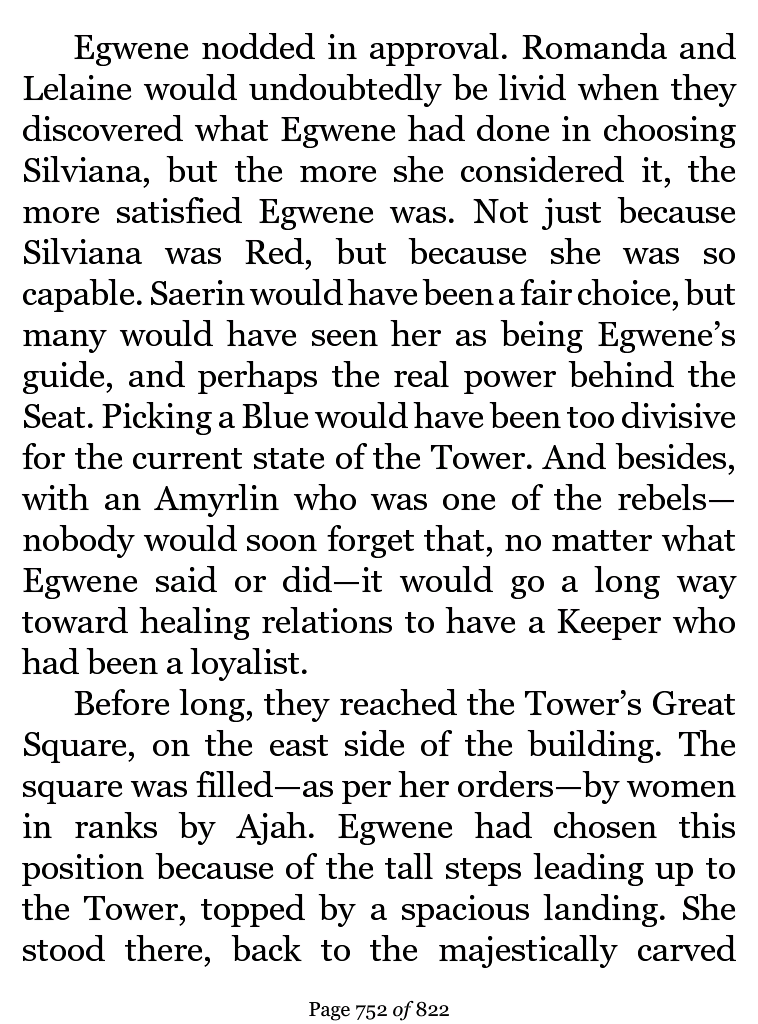 Egwene nodded in approval. Romanda and Lelaine would undoubtedly be livid when they discovered what Egwene had done in choosing Silviana, but the more she considered it, the more satisfied Egwene was. Not just because Silviana was Red, but because she was so capable. Saerin would have been a fair choice, but many would have seen her as being Egwene's guide, and perhaps the real power behind the Seat. Picking a Blue would have been too divisive for the current state of the Tower. And besides, with an Amyrlin who was one of the rebels—nobody would soon forget that, no matter what Egwene said or did—it would go a long way toward healing relations to have a Keeper who had been a loyalist.

Before long, they reached the Tower's Great Square, on the east side of the building. The square was filled—as per her orders—by women in ranks by Ajah. Egwene had chosen this position because of the tall steps leading up to the Tower, topped by a spacious landing. She stood there, back to the majestically carved

Page 752 of 822